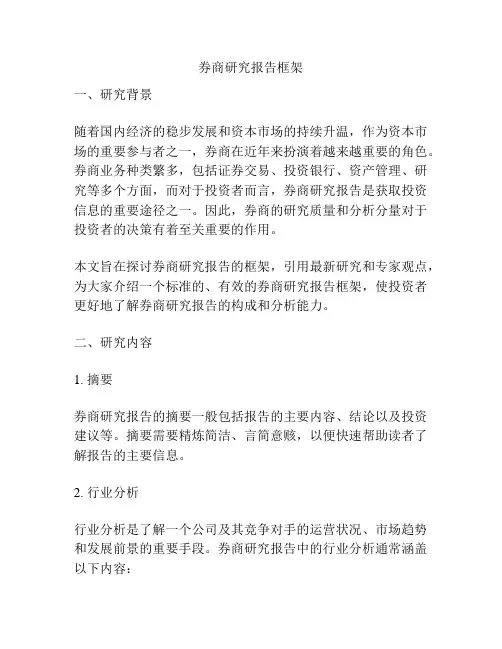 券商研究报告框架

一、研究背景

随着国内经济的稳步发展和资本市场的持续升温，作为资本市场的重要参与者之一，券商在近年来扮演着越来越重要的角色。券商业务种类繁多，包括证券交易、投资银行、资产管理、研究等多个方面，而对于投资者而言，券商研究报告是获取投资信息的重要途径之一。因此，券商的研究质量和分析分量对于投资者的决策有着至关重要的作用。

本文旨在探讨券商研究报告的框架，引用最新研究和专家观点，为大家介绍一个标准的、有效的券商研究报告框架，使投资者更好地了解券商研究报告的构成和分析能力。

二、研究内容

1. 摘要

券商研究报告的摘要一般包括报告的主要内容、结论以及投资建议等。摘要需要精炼简洁、言简意赅，以便快速帮助读者了解报告的主要信息。

2. 行业分析

行业分析是了解一个公司及其竞争对手的运营状况、市场趋势和发展前景的重要手段。券商研究报告中的行业分析通常涵盖以下内容：